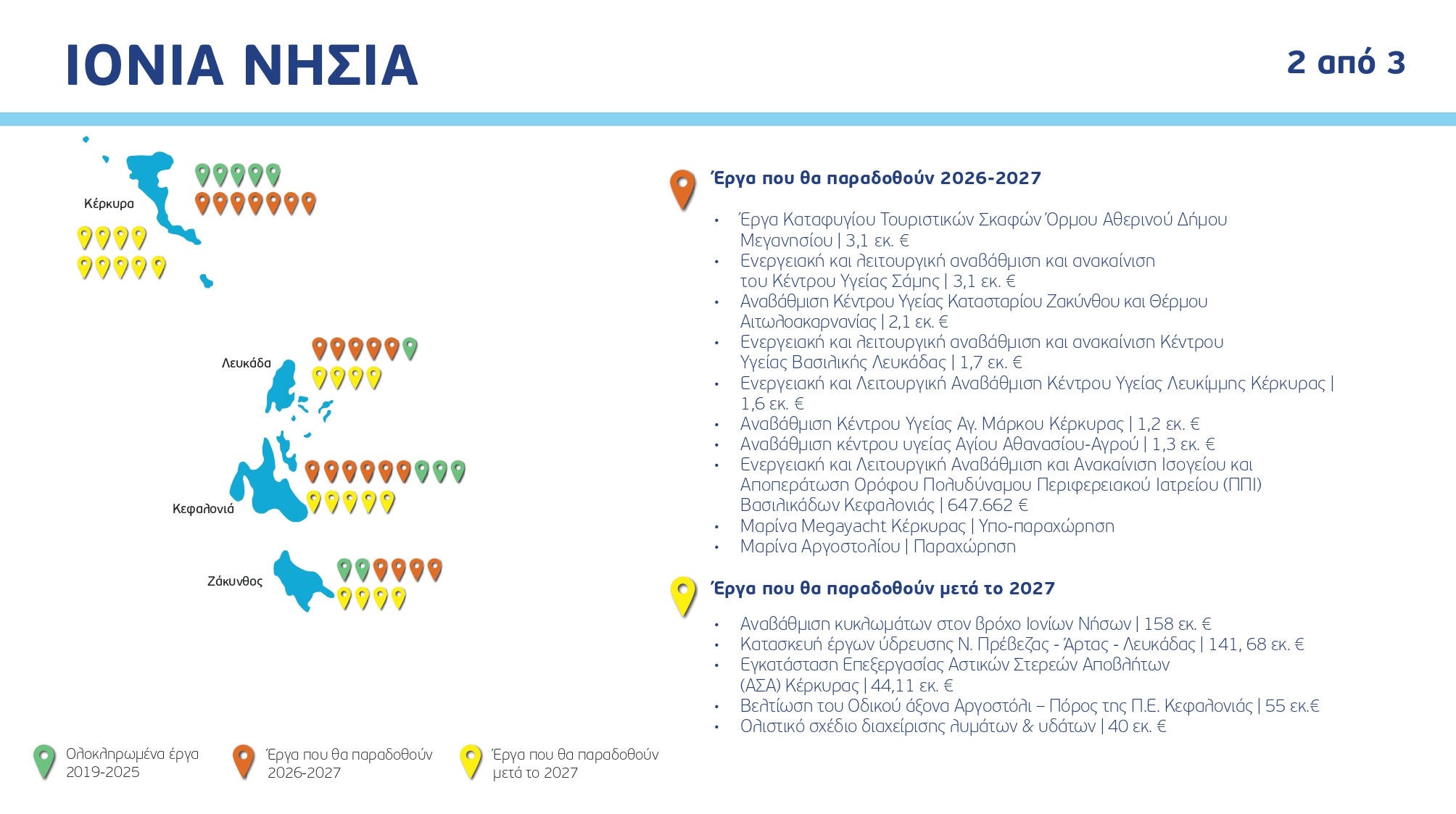 ΙΟΝΙΑ ΝΗΣΙΑ

2 από 3

Κέρκυρα

Λευκάδα

Κεφαλονιά

Ζάκυνθος

Έργα που θα παραδοθούν 2026-2027

• Έργα Καταφυγίου Τουριστικών Σκαφών Όρμου Αθερινού Δήμου Μεγανησίου | 3,1 εκ. €
• Ενεργειακή και λειτουργική αναβάθμιση και ανακαίνιση του Κέντρου Υγείας Σάμης | 3,1 εκ. €
• Αναβάθμιση Κέντρου Υγείας Κατασταρίου Ζακύνθου και Θέρμου Αιτωλοακαρνανίας | 2,1 εκ. €
• Ενεργειακή και λειτουργική αναβάθμιση και ανακαίνιση Κέντρου Υγείας Βασιλικής Λευκάδας | 1,7 εκ. €
• Ενεργειακή και Λειτουργική Αναβάθμιση Κέντρου Υγείας Λευκίμμης Κέρκυρας | 1,6 εκ. €
• Αναβάθμιση Κέντρου Υγείας Αγ. Μάρκου Κέρκυρας | 1,2 εκ. €
• Αναβάθμιση κέντρου υγείας Αγίου Αθανασίου-Αγρού | 1,3 εκ. €
• Ενεργειακή και Λειτουργική Αναβάθμιση και Ανακαίνιση Ισογείου και Αποπεράτωση Ορόφου Πολυδύναμου Περιφερειακού Ιατρείου (ΠΠΙ) Βασιλικάδων Κεφαλονιάς | 647.662 €
• Μαρίνα Megayacht Κέρκυρας | Υπο-παραχώρηση
• Μαρίνα Αργοστολίου | Παραχώρηση

Έργα που θα παραδοθούν μετά το 2027

• Αναβάθμιση κυκλωμάτων στον βρόχο Ιονίων Νήσων | 158 εκ. €
• Κατασκευή έργων ύδρευσης Ν. Πρέβεζας - Άρτας - Λευκάδας | 141, 68 εκ. €
• Εγκατάσταση Επεξεργασίας Αστικών Στερεών Αποβλήτων (ΑΣΑ) Κέρκυρας | 44,11 εκ. €
• Βελτίωση του Οδικού άξονα Αργοστόλι – Πόρος της Π.Ε. Κεφαλονιάς | 55 εκ.€
• Ολιστικό σχέδιο διαχείρισης λυμάτων & υδάτων | 40 εκ. €

Ολοκληρωμένα έργα 2019-2025

Έργα που θα παραδοθούν 2026-2027

Έργα που θα παραδοθούν μετά το 2027